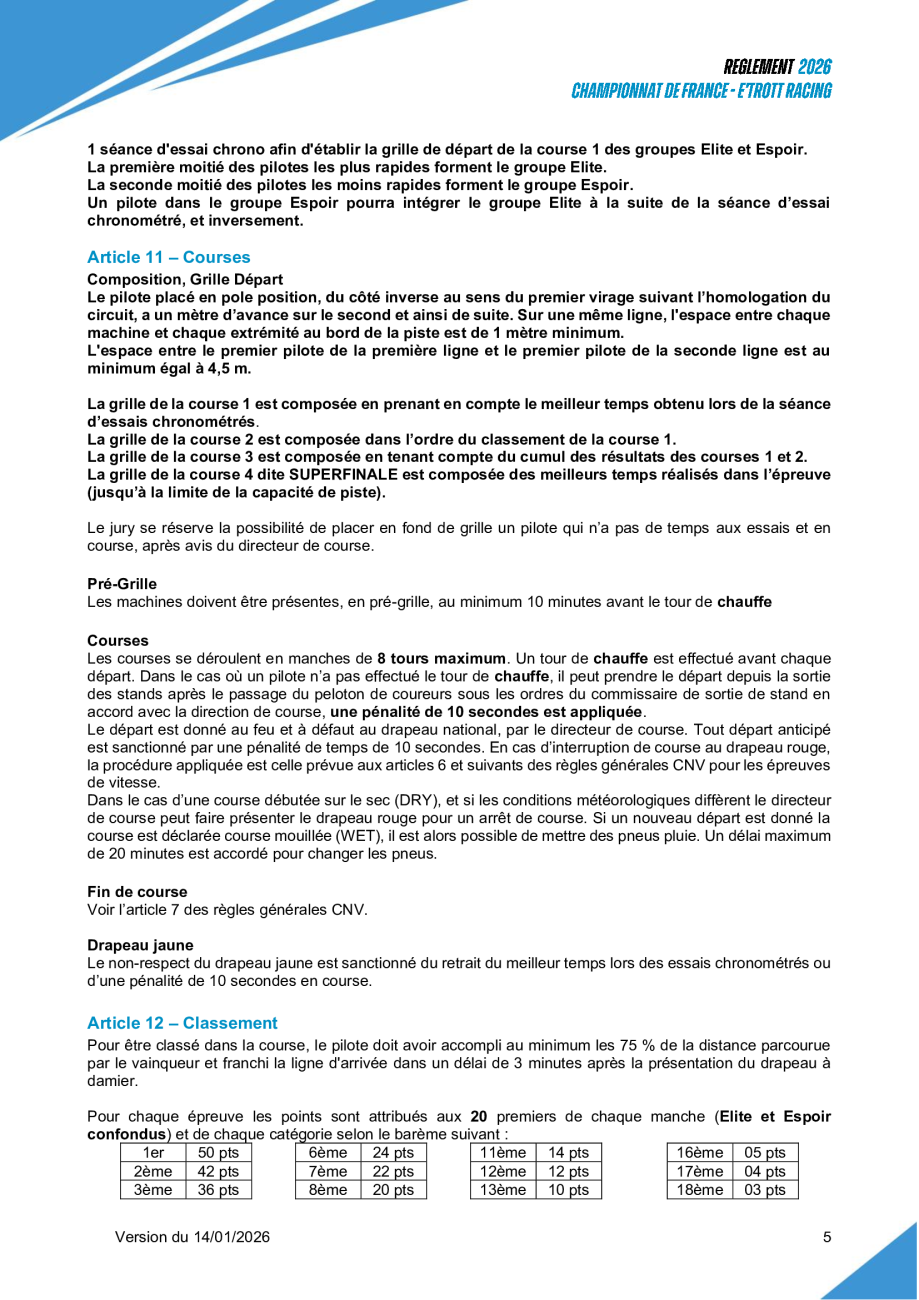 REGLEMENT 2026
CHAMPIONNAT DE FRANCE - E'TROTT RACING

1 séance d'essai chrono afin d'établir la grille de départ de la course 1 des groupes Elite et Espoir.
La première moitié des pilotes les plus rapides forment le groupe Elite.
La seconde moitié des pilotes les moins rapides forment le groupe Espoir.
Un pilote dans le groupe Espoir pourra intégrer le groupe Elite à la suite de la séance d'essai chronométré, et inversement.

Article 11 – Courses

Composition, Grille Départ
Le pilote placé en pole position, du côté inverse au sens du premier virage suivant l'homologation du circuit, a un mètre d'avance sur le second et ainsi de suite. Sur une même ligne, l'espace entre chaque machine et chaque extrémité au bord de la piste est de 1 mètre minimum.
L'espace entre le premier pilote de la première ligne et le premier pilote de la seconde ligne est au minimum égal à 4,5 m.

La grille de la course 1 est composée en prenant en compte le meilleur temps obtenu lors de la séance d'essais chronométrés.
La grille de la course 2 est composée dans l'ordre du classement de la course 1.
La grille de la course 3 est composée en tenant compte du cumul des résultats des courses 1 et 2.
La grille de la course 4 dite SUPERFINALE est composée des meilleurs temps réalisés dans l'épreuve (jusqu'à la limite de la capacité de piste).

Le jury se réserve la possibilité de placer en fond de grille un pilote qui n'a pas de temps aux essais et en course, après avis du directeur de course.

Pré-Grille
Les machines doivent être présentes, en pré-grille, au minimum 10 minutes avant le tour de chauffe

Courses
Les courses se déroulent en manches de 8 tours maximum. Un tour de chauffe est effectué avant chaque départ. Dans le cas où un pilote n'a pas effectué le tour de chauffe, il peut prendre le départ depuis la sortie des stands après le passage du peloton de coureurs sous les ordres du commissaire de sortie de stand en accord avec la direction de course, une pénalité de 10 secondes est appliquée.
Le départ est donné au feu et à défaut au drapeau national, par le directeur de course. Tout départ anticipé est sanctionné par une pénalité de temps de 10 secondes. En cas d'interruption de course au drapeau rouge, la procédure appliquée est celle prévue aux articles 6 et suivants des règles générales CNV pour les épreuves de vitesse.
Dans le cas d'une course débutée sur le sec (DRY), et si les conditions météorologiques diffèrent le directeur de course peut faire présenter le drapeau rouge pour un arrêt de course. Si un nouveau départ est donné la course est déclarée course mouillée (WET), il est alors possible de mettre des pneus pluie. Un délai maximum de 20 minutes est accordé pour changer les pneus.

Fin de course
Voir l'article 7 des règles générales CNV.

Drapeau jaune
Le non-respect du drapeau jaune est sanctionné du retrait du meilleur temps lors des essais chronométrés ou d'une pénalité de 10 secondes en course.

Article 12 – Classement
Pour être classé dans la course, le pilote doit avoir accompli au minimum les 75 % de la distance parcourue par le vainqueur et franchi la ligne d'arrivée dans un délai de 3 minutes après la présentation du drapeau à damier.

Pour chaque épreuve les points sont attribués aux 20 premiers de chaque manche (Elite et Espoir confondus) et de chaque catégorie selon le barème suivant :

| 1er | 50 pts |
|---|---|
| 2ème | 42 pts |
| 3ème | 36 pts |

| 6ème | 24 pts |
|---|---|
| 7ème | 22 pts |
| 8ème | 20 pts |

| 11ème | 14 pts |
|---|---|
| 12ème | 12 pts |
| 13ème | 10 pts |

| 16ème | 05 pts |
|---|---|
| 17ème | 04 pts |
| 18ème | 03 pts |

Version du 14/01/2026
5